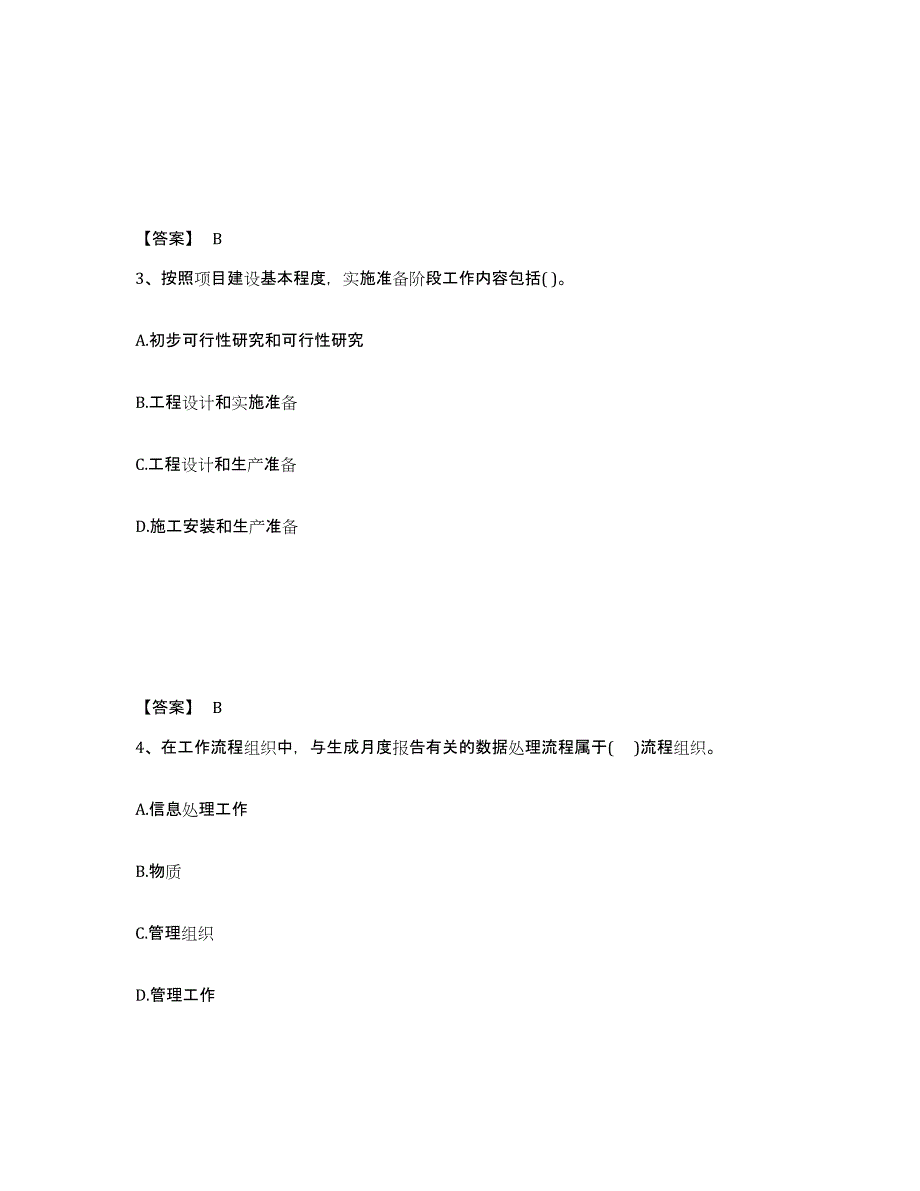 【答案】 B

3、按照项目建设基本程度，实施准备阶段工作内容包括( )。

A.初步可行性研究和可行性研究

B.工程设计和实施准备

C.工程设计和生产准备

D.施工安装和生产准备

【答案】 B

4、在工作流程组织中，与生成月度报告有关的数据处理流程属于( )流程组织。

A.信息处理工作

B.物质

C.管理组织

D.管理工作